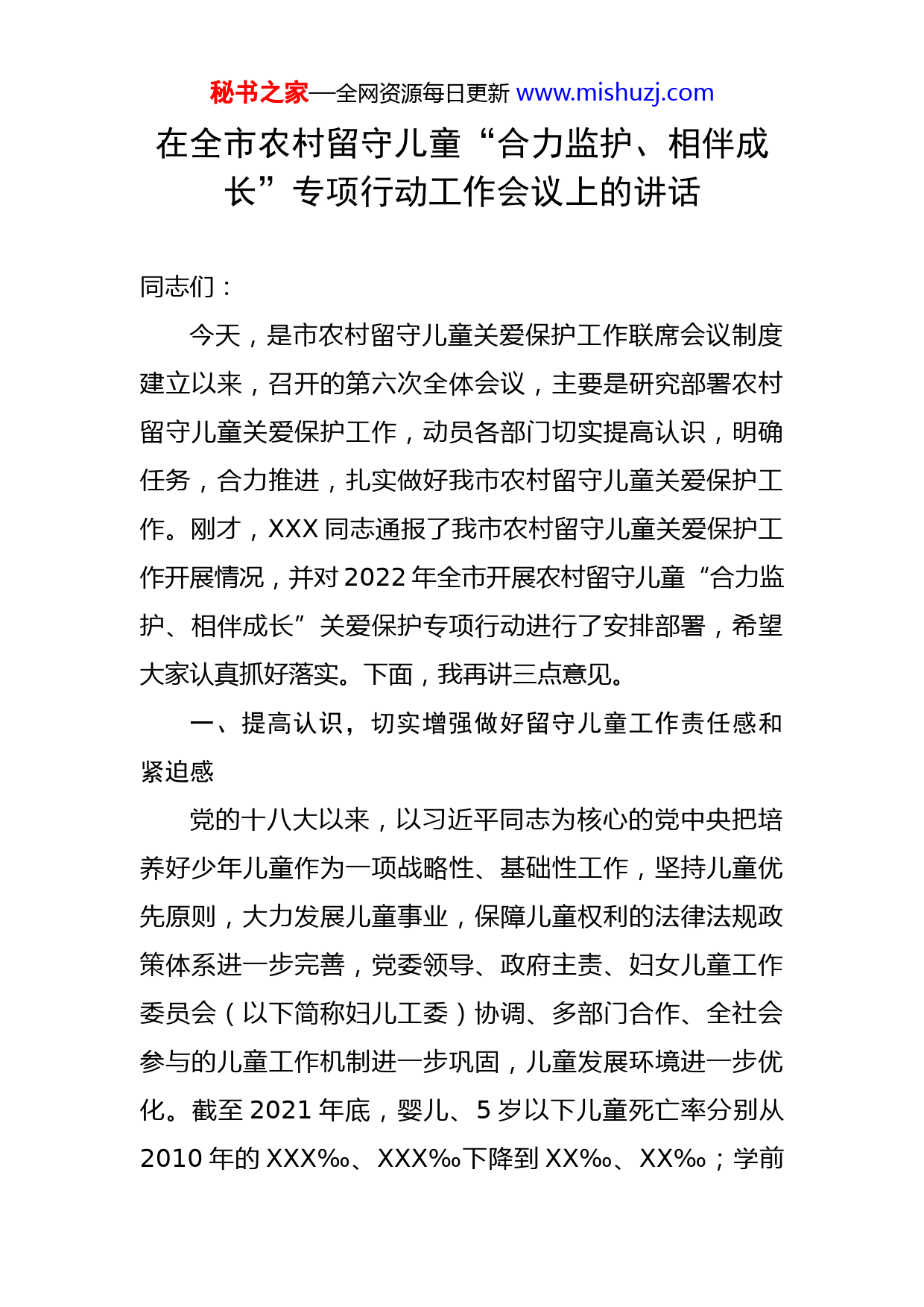 秘书之家—全网资源每日更新 www.mishuzj.com

在全市农村留守儿童“合力监护、相伴成长”专项行动工作会议上的讲话

同志们：

今天，是市农村留守儿童关爱保护工作联席会议制度建立以来，召开的第六次全体会议，主要是研究部署农村留守儿童关爱保护工作，动员各部门切实提高认识，明确任务，合力推进，扎实做好我市农村留守儿童关爱保护工作。刚才，XXX 同志通报了我市农村留守儿童关爱保护工作开展情况，并对 2022 年全市开展农村留守儿童“合力监护、相伴成长”关爱保护专项行动进行了安排部署，希望大家认真抓好落实。下面，我再讲三点意见。

一、提高认识，切实增强做好留守儿童工作责任感和紧迫感

党的十八大以来，以习近平同志为核心的党中央把培养好少年儿童作为一项战略性、基础性工作，坚持儿童优先原则，大力发展儿童事业，保障儿童权利的法律法规政策体系进一步完善，党委领导、政府主责、妇女儿童工作委员会（以下简称妇儿工委）协调、多部门合作、全社会参与的儿童工作机制进一步巩固，儿童发展环境进一步优化。截至 2021 年底，婴儿、5 岁以下儿童死亡率分别从 2010 年的 XXX‰、XXX‰下降到 XX‰、XX‰；学前